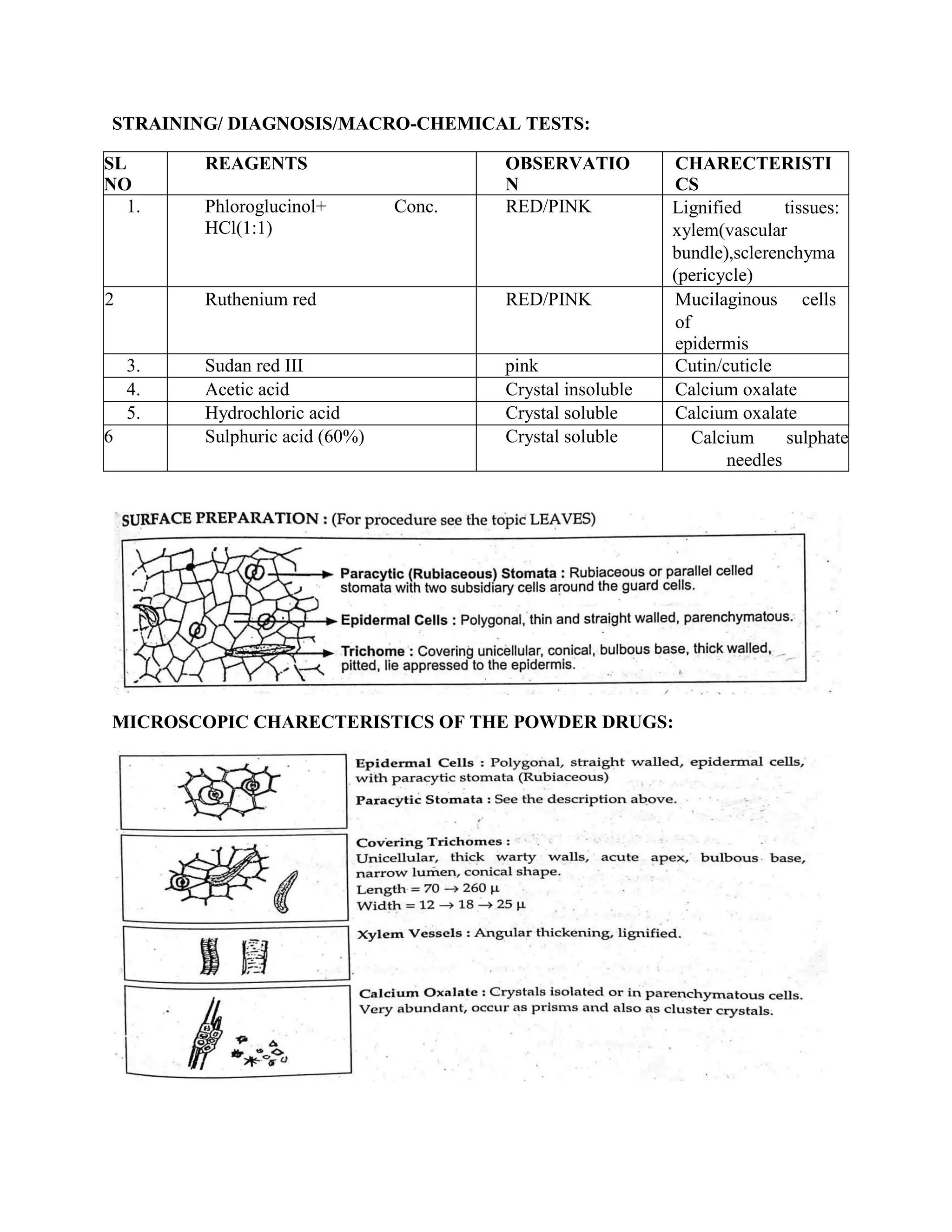 STRAINING/ DIAGNOSIS/MACRO-CHEMICAL TESTS:

| SL NO | REAGENTS | OBSERVATION | CHARECTERISTICS |
|---|---|---|---|
| 1. | Phloroglucinol+ Conc. HCl(1:1) | RED/PINK | Lignified tissues: xylem(vascular bundle),sclerenchyma (pericycle) |
| 2 | Ruthenium red | RED/PINK | Mucilaginous cells of epidermis |
| 3. | Sudan red III | pink | Cutin/cuticle |
| 4. | Acetic acid | Crystal insoluble | Calcium oxalate |
| 5. | Hydrochloric acid | Crystal soluble | Calcium oxalate |
| 6 | Sulphuric acid (60%) | Crystal soluble | Calcium sulphate needles |

SURFACE PREPARATION : (For procedure see the topic LEAVES)

Paracytic (Rubiaceous) Stomata : Rubiaceous or parallel celled stomata with two subsidiary cells around the guard cells.

Epidermal Cells : Polygonal, thin and straight walled, parenchymatous.

Trichome : Covering unicellular, conical, bulbous base, thick walled, pitted, lie appressed to the epidermis.

MICROSCOPIC CHARECTERISTICS OF THE POWDER DRUGS:

Epidermal Cells : Polygonal, straight walled, epidermal cells, with paracytic stomata (Rubiaceous)

Paracytic Stomata : See the description above.

Covering Trichomes :
Unicellular, thick warty walls, acute apex, bulbous base, narrow lumen, conical shape.
Length = 70 → 260 μ
Width = 12 → 18 → 25 μ

Xylem Vessels : Angular thickening, lignified.

Calcium Oxalate : Crystals isolated or in parenchymatous cells. Very abundant, occur as prisms and also as cluster crystals.